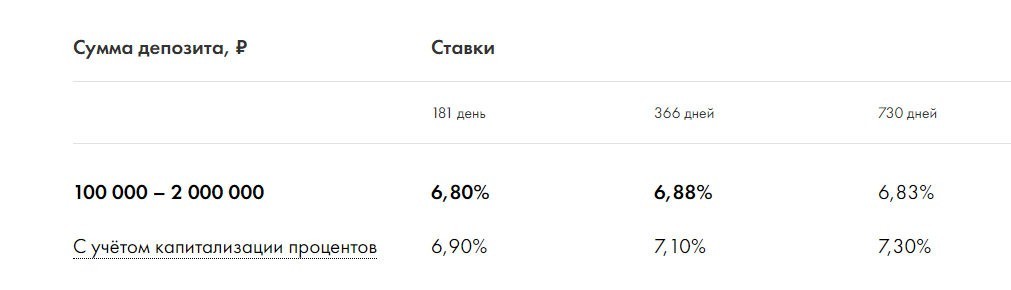 | Сумма депозита, ₽ | Ставки | | |
|---|---|---|---|
| | 181 день | 366 дней | 730 дней |
| 100 000 – 2 000 000 | 6,80% | 6,88% | 6,83% |
| С учётом капитализации процентов | 6,90% | 7,10% | 7,30% |